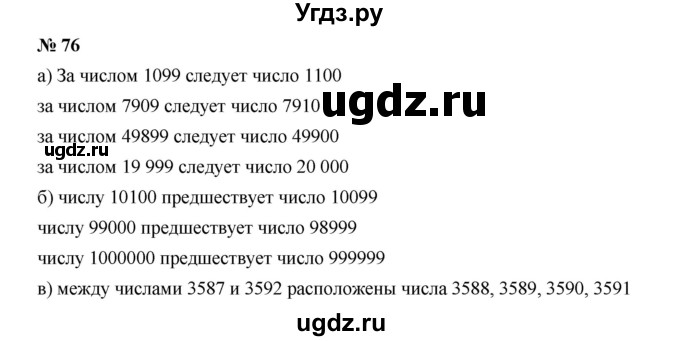 Угдз.ру

№ 76

а) За числом 1099 следует число 1100

за числом 7909 следует число 7910

ugdz.ru

за числом 49899 следует число 49900

ugdz.ru

за числом 19 999 следует число 20 000

б) числу 10100 предшествует число 10099

числу 99000 предшествует число 98999

числу 1000000 предшествует число 999999

в) между числами 3587 и 3592 расположены числа 3588, 3589, 3590, 3591

ugdz.ru